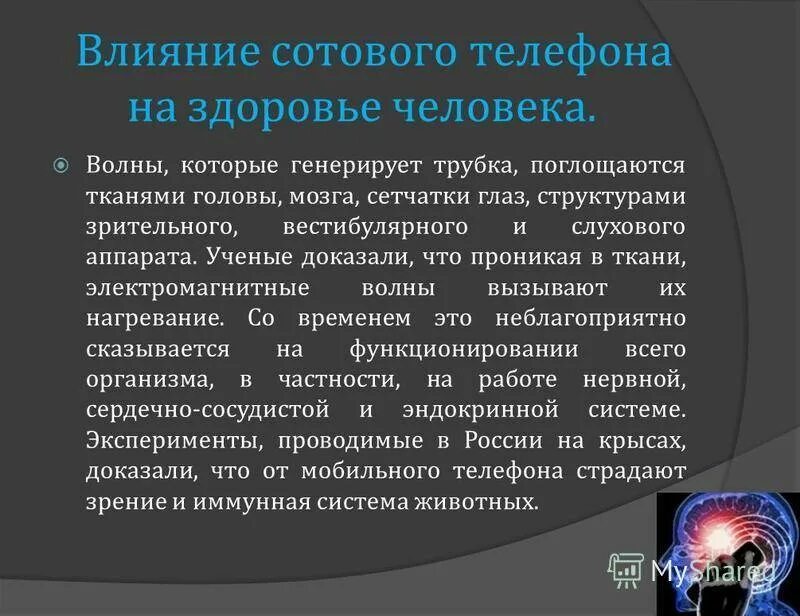 Влияние сотового телефона на здоровье человека.

Волны, которые генерирует трубка, поглощаются тканями головы, мозга, сетчатки глаз, структурами зрительного, вестибулярного и слухового аппарата. Ученые доказали, что проникая в ткани, электромагнитные волны вызывают их нагревание. Со временем это неблагоприятно сказывается на функционировании всего организма, в частности, на работе нервной, сердечно-сосудистой и эндокринной системе. Эксперименты, проводимые в России на крысах, доказали, что от мобильного телефона страдают зрение и иммунная система животных.

MyShared